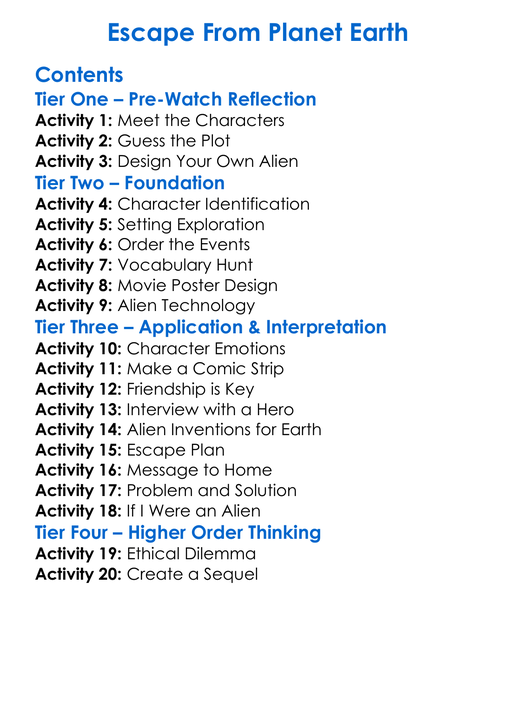 Escape From Planet Earth

Contents
Tier One – Pre-Watch Reflection
Activity 1: Meet the Characters
Activity 2: Guess the Plot
Activity 3: Design Your Own Alien
Tier Two – Foundation
Activity 4: Character Identification
Activity 5: Setting Exploration
Activity 6: Order the Events
Activity 7: Vocabulary Hunt
Activity 8: Movie Poster Design
Activity 9: Alien Technology
Tier Three – Application & Interpretation
Activity 10: Character Emotions
Activity 11: Make a Comic Strip
Activity 12: Friendship is Key
Activity 13: Interview with a Hero
Activity 14: Alien Inventions for Earth
Activity 15: Escape Plan
Activity 16: Message to Home
Activity 17: Problem and Solution
Activity 18: If I Were an Alien
Tier Four – Higher Order Thinking
Activity 19: Ethical Dilemma
Activity 20: Create a Sequel